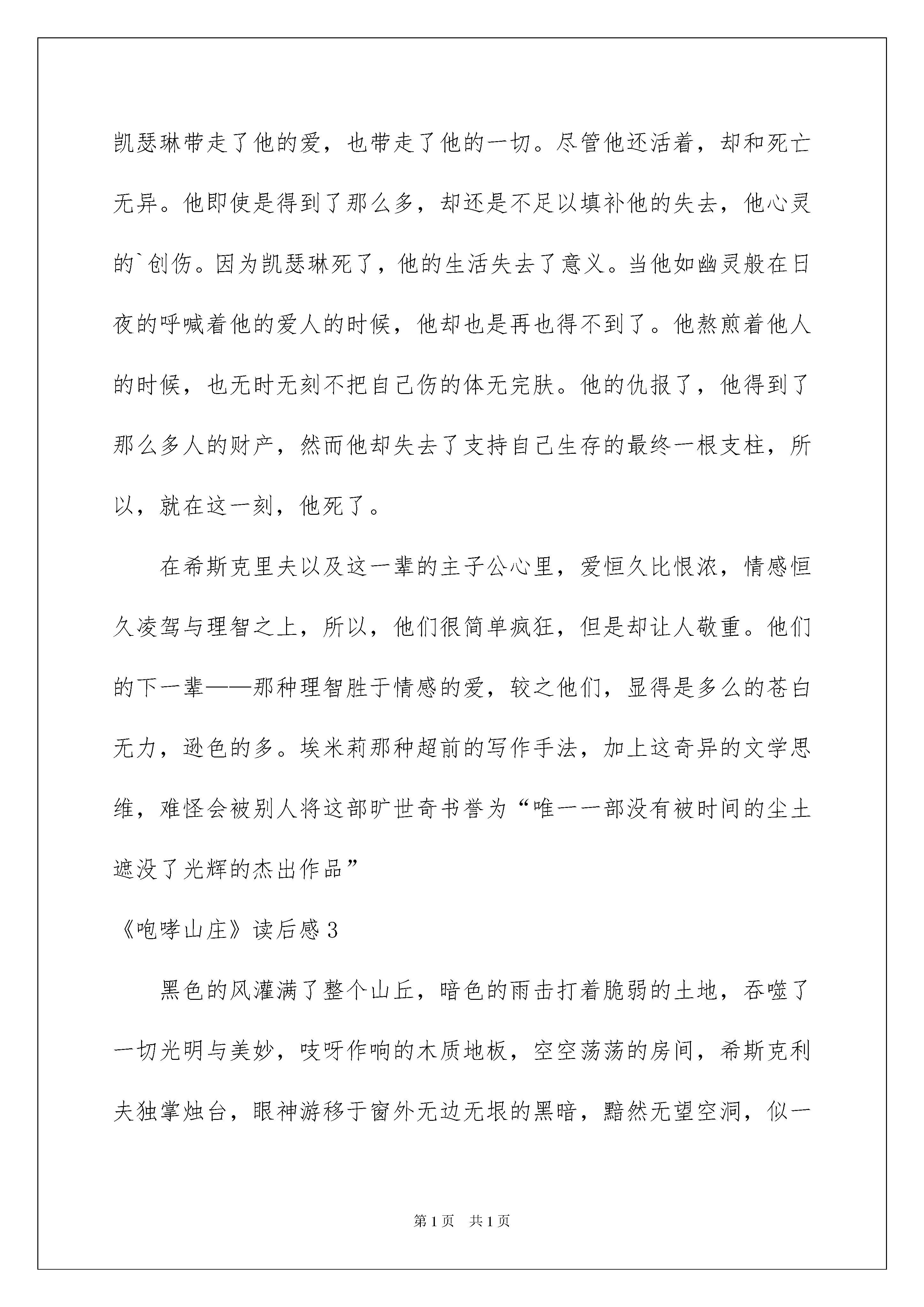 凯瑟琳带走了他的爱，也带走了他的一切。尽管他还活着，却和死亡无异。他即使是得到了那么多，却还是不足以填补他的失去，他心灵的`创伤。因为凯瑟琳死了，他的生活失去了意义。当他如幽灵般在日夜的呼喊着他的爱人的时候，他却也是再也得不到了。他熬煎着他人的时候，也无时无刻不把自己伤的体无完肤。他的仇报了，他得到了那么多人的财产，然而他却失去了支持自己生存的最终一根支柱，所以，就在这一刻，他死了。

在希斯克里夫以及这一辈的主子公心里，爱恒久比恨浓，情感恒久凌驾与理智之上，所以，他们很简单疯狂，但是却让人敬重。他们的下一辈——那种理智胜于情感的爱，较之他们，显得是多么的苍白无力，逊色的多。埃米莉那种超前的写作手法，加上这奇异的文学思维，难怪会被别人将这部旷世奇书誉为“唯一一部没有被时间的尘土遮没了光辉的杰出作品”

《咆哮山庄》读后感3

黑色的风灌满了整个山丘，暗色的雨击打着脆弱的土地，吞噬了一切光明与美妙，吱呀作响的木质地板，空空荡荡的房间，希斯克利夫独掌烛台，眼神游移于窗外无边无垠的黑暗，黯然无望空洞，似一

第1页 共1页